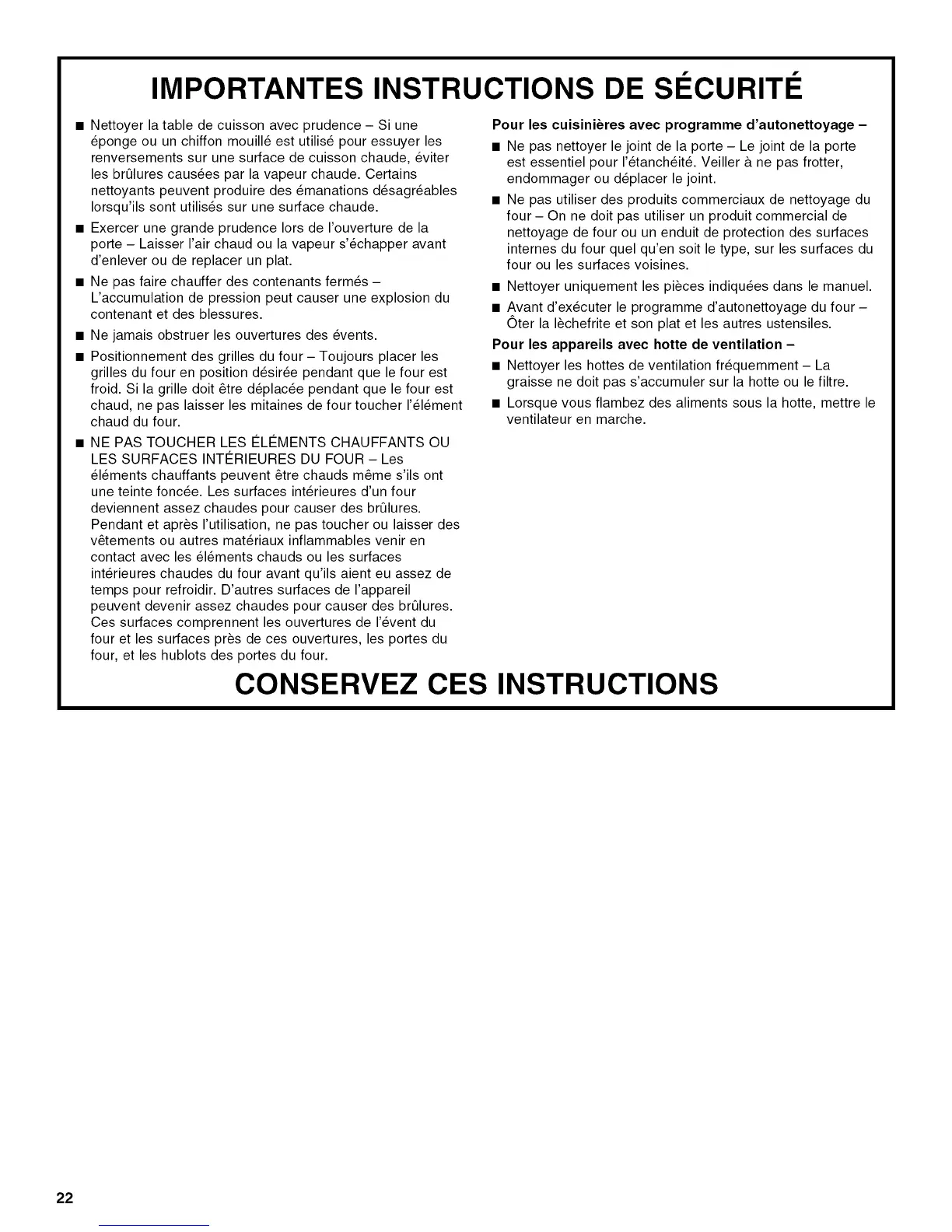 IMPORTANTES INSTRUCTIONS DE SÉCURITÉ

■ Nettoyer la table de cuisson avec prudence – Si une éponge ou un chiffon mouillé est utilisé pour essuyer les renversements sur une surface de cuisson chaude, éviter les brûlures causées par la vapeur chaude. Certains nettoyants peuvent produire des émanations désagréables lorsqu'ils sont utilisés sur une surface chaude.

■ Exercer une grande prudence lors de l'ouverture de la porte – Laisser l'air chaud ou la vapeur s'échapper avant d'enlever ou de replacer un plat.

■ Ne pas faire chauffer des contenants fermés – L'accumulation de pression peut causer une explosion du contenant et des blessures.

■ Ne jamais obstruer les ouvertures des évents.

■ Positionnement des grilles du four – Toujours placer les grilles du four en position désirée pendant que le four est froid. Si la grille doit être déplacée pendant que le four est chaud, ne pas laisser les mitaines de four toucher l'élément chaud du four.

■ NE PAS TOUCHER LES ÉLÉMENTS CHAUFFANTS OU LES SURFACES INTÉRIEURES DU FOUR – Les éléments chauffants peuvent être chauds même s'ils ont une teinte foncée. Les surfaces intérieures d'un four deviennent assez chaudes pour causer des brûlures. Pendant et après l'utilisation, ne pas toucher ou laisser des vêtements ou autres matériaux inflammables venir en contact avec les éléments chauds ou les surfaces intérieures chaudes du four avant qu'ils aient eu assez de temps pour refroidir. D'autres surfaces de l'appareil peuvent devenir assez chaudes pour causer des brûlures. Ces surfaces comprennent les ouvertures de l'évent du four et les surfaces près de ces ouvertures, les portes du four, et les hublots des portes du four.

Pour les cuisinières avec programme d'autonettoyage –

■ Ne pas nettoyer le joint de la porte – Le joint de la porte est essentiel pour l'étanchéité. Veiller à ne pas frotter, endommager ou déplacer le joint.

■ Ne pas utiliser des produits commerciaux de nettoyage du four – On ne doit pas utiliser un produit commercial de nettoyage de four ou un enduit de protection des surfaces internes du four quel qu'en soit le type, sur les surfaces du four ou les surfaces voisines.

■ Nettoyer uniquement les pièces indiquées dans le manuel.

■ Avant d'exécuter le programme d'autonettoyage du four – Ôter la lèchefrite et son plat et les autres ustensiles.

Pour les appareils avec hotte de ventilation –

■ Nettoyer les hottes de ventilation fréquemment – La graisse ne doit pas s'accumuler sur la hotte ou le filtre.

■ Lorsque vous flambez des aliments sous la hotte, mettre le ventilateur en marche.

CONSERVEZ CES INSTRUCTIONS

22